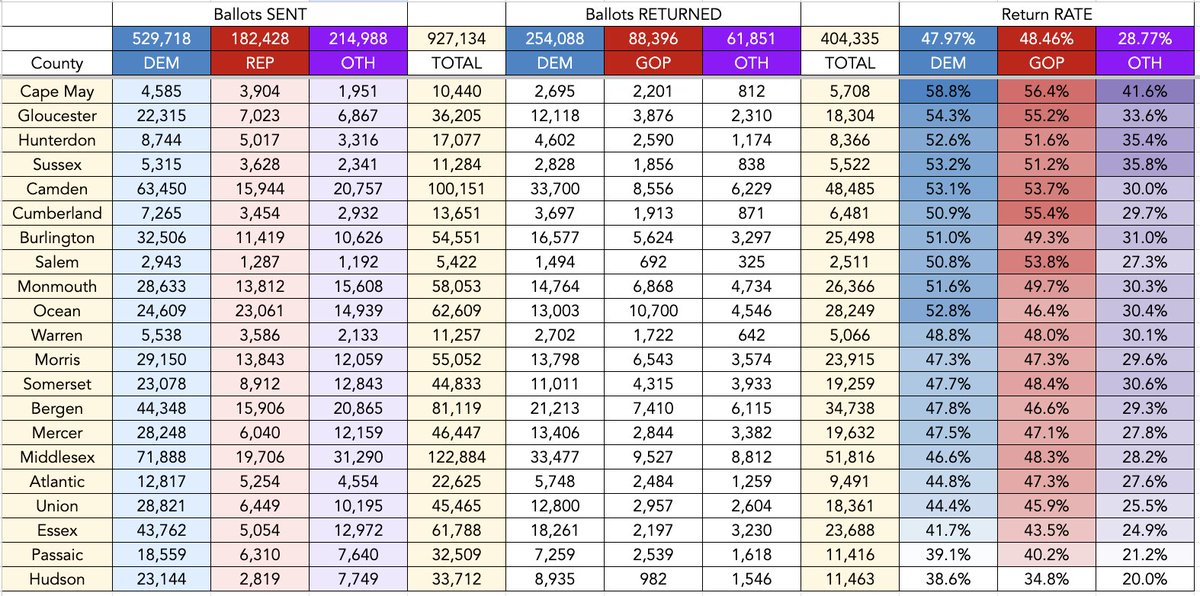 |  | Ballots SENT |  |  |  | Ballots RETURNED |  |  |  | Return RATE |  |  |
|---|---|---|---|---|---|---|---|---|---|---|---|
|  | 529,718 | 182,428 | 214,988 | 927,134 | 254,088 | 88,396 | 61,851 | 404,335 | 47.97% | 48.46% | 28.77% |
| County | DEM | REP | OTH | TOTAL | DEM | GOP | OTH | TOTAL | DEM | GOP | OTH |
| Cape May | 4,585 | 3,904 | 1,951 | 10,440 | 2,695 | 2,201 | 812 | 5,708 | 58.8% | 56.4% | 41.6% |
| Gloucester | 22,315 | 7,023 | 6,867 | 36,205 | 12,118 | 3,876 | 2,310 | 18,304 | 54.3% | 55.2% | 33.6% |
| Hunterdon | 8,744 | 5,017 | 3,316 | 17,077 | 4,602 | 2,590 | 1,174 | 8,366 | 52.6% | 51.6% | 35.4% |
| Sussex | 5,315 | 3,628 | 2,341 | 11,284 | 2,828 | 1,856 | 838 | 5,522 | 53.2% | 51.2% | 35.8% |
| Camden | 63,450 | 15,944 | 20,757 | 100,151 | 33,700 | 8,556 | 6,229 | 48,485 | 53.1% | 53.7% | 30.0% |
| Cumberland | 7,265 | 3,454 | 2,932 | 13,651 | 3,697 | 1,913 | 871 | 6,481 | 50.9% | 55.4% | 29.7% |
| Burlington | 32,506 | 11,419 | 10,626 | 54,551 | 16,577 | 5,624 | 3,297 | 25,498 | 51.0% | 49.3% | 31.0% |
| Salem | 2,943 | 1,287 | 1,192 | 5,422 | 1,494 | 692 | 325 | 2,511 | 50.8% | 53.8% | 27.3% |
| Monmouth | 28,633 | 13,812 | 15,608 | 58,053 | 14,764 | 6,868 | 4,734 | 26,366 | 51.6% | 49.7% | 30.3% |
| Ocean | 24,609 | 23,061 | 14,939 | 62,609 | 13,003 | 10,700 | 4,546 | 28,249 | 52.8% | 46.4% | 30.4% |
| Warren | 5,538 | 3,586 | 2,133 | 11,257 | 2,702 | 1,722 | 642 | 5,066 | 48.8% | 48.0% | 30.1% |
| Morris | 29,150 | 13,843 | 12,059 | 55,052 | 13,798 | 6,543 | 3,574 | 23,915 | 47.3% | 47.3% | 29.6% |
| Somerset | 23,078 | 8,912 | 12,843 | 44,833 | 11,011 | 4,315 | 3,933 | 19,259 | 47.7% | 48.4% | 30.6% |
| Bergen | 44,348 | 15,906 | 20,865 | 81,119 | 21,213 | 7,410 | 6,115 | 34,738 | 47.8% | 46.6% | 29.3% |
| Mercer | 28,248 | 6,040 | 12,159 | 46,447 | 13,406 | 2,844 | 3,382 | 19,632 | 47.5% | 47.1% | 27.8% |
| Middlesex | 71,888 | 19,706 | 31,290 | 122,884 | 33,477 | 9,527 | 8,812 | 51,816 | 46.6% | 48.3% | 28.2% |
| Atlantic | 12,817 | 5,254 | 4,554 | 22,625 | 5,748 | 2,484 | 1,259 | 9,491 | 44.8% | 47.3% | 27.6% |
| Union | 28,821 | 6,449 | 10,195 | 45,465 | 12,800 | 2,957 | 2,604 | 18,361 | 44.4% | 45.9% | 25.5% |
| Essex | 43,762 | 5,054 | 12,972 | 61,788 | 18,261 | 2,197 | 3,230 | 23,688 | 41.7% | 43.5% | 24.9% |
| Passaic | 18,559 | 6,310 | 7,640 | 32,509 | 7,259 | 2,539 | 1,618 | 11,416 | 39.1% | 40.2% | 21.2% |
| Hudson | 23,144 | 2,819 | 7,749 | 33,712 | 8,935 | 982 | 1,546 | 11,463 | 38.6% | 34.8% | 20.0% |